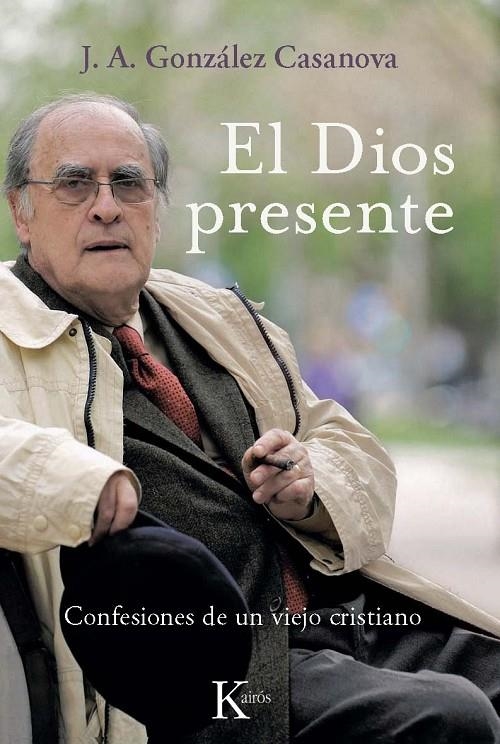 J. A. González Casanova

El Dios presente

Confesiones de un viejo cristiano

Kairós